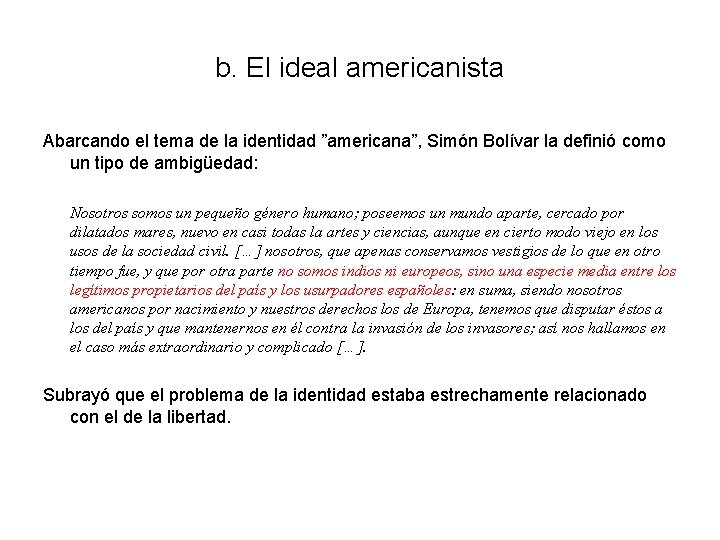 b. El ideal americanista

Abarcando el tema de la identidad ”americana”, Simón Bolívar la definió como un tipo de ambigüedad:

Nosotros somos un pequeño género humano; poseemos un mundo aparte, cercado por dilatados mares, nuevo en casi todas la artes y ciencias, aunque en cierto modo viejo en los usos de la sociedad civil. [… ] nosotros, que apenas conservamos vestigios de lo que en otro tiempo fue, y que por otra parte no somos indios ni europeos, sino una especie media entre los legítimos propietarios del país y los usurpadores españoles: en suma, siendo nosotros americanos por nacimiento y nuestros derechos los de Europa, tenemos que disputar éstos a los del país y que mantenernos en él contra la invasión de los invasores; así nos hallamos en el caso más extraordinario y complicado [… ].

Subrayó que el problema de la identidad estaba estrechamente relacionado con el de la libertad.